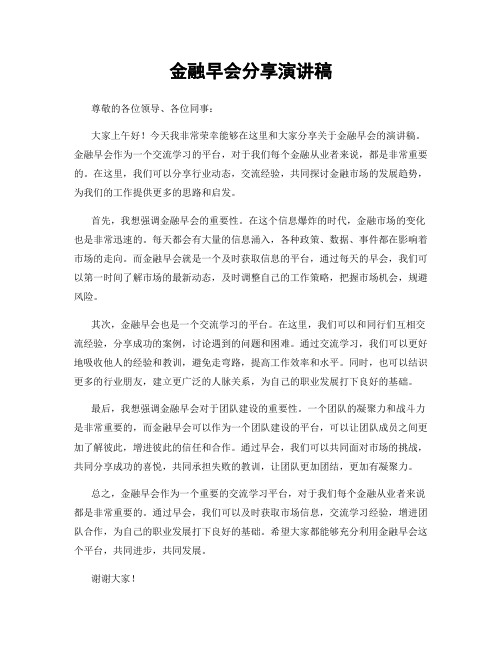 金融早会分享演讲稿

尊敬的各位领导、各位同事：

大家上午好！今天我非常荣幸能够在这里和大家分享关于金融早会的演讲稿。金融早会作为一个交流学习的平台，对于我们每个金融从业者来说，都是非常重要的。在这里，我们可以分享行业动态，交流经验，共同探讨金融市场的发展趋势，为我们的工作提供更多的思路和启发。

首先，我想强调金融早会的重要性。在这个信息爆炸的时代，金融市场的变化也是非常迅速的。每天都会有大量的信息涌入，各种政策、数据、事件都在影响着市场的走向。而金融早会就是一个及时获取信息的平台，通过每天的早会，我们可以第一时间了解市场的最新动态，及时调整自己的工作策略，把握市场机会，规避风险。

其次，金融早会也是一个交流学习的平台。在这里，我们可以和同行们互相交流经验，分享成功的案例，讨论遇到的问题和困难。通过交流学习，我们可以更好地吸收他人的经验和教训，避免走弯路，提高工作效率和水平。同时，也可以结识更多的行业朋友，建立更广泛的人脉关系，为自己的职业发展打下良好的基础。

最后，我想强调金融早会对于团队建设的重要性。一个团队的凝聚力和战斗力是非常重要的，而金融早会可以作为一个团队建设的平台，可以让团队成员之间更加了解彼此，增进彼此的信任和合作。通过早会，我们可以共同面对市场的挑战，共同分享成功的喜悦，共同承担失败的教训，让团队更加团结，更加有凝聚力。

总之，金融早会作为一个重要的交流学习平台，对于我们每个金融从业者来说都是非常重要的。通过早会，我们可以及时获取市场信息，交流学习经验，增进团队合作，为自己的职业发展打下良好的基础。希望大家都能够充分利用金融早会这个平台，共同进步，共同发展。

谢谢大家！